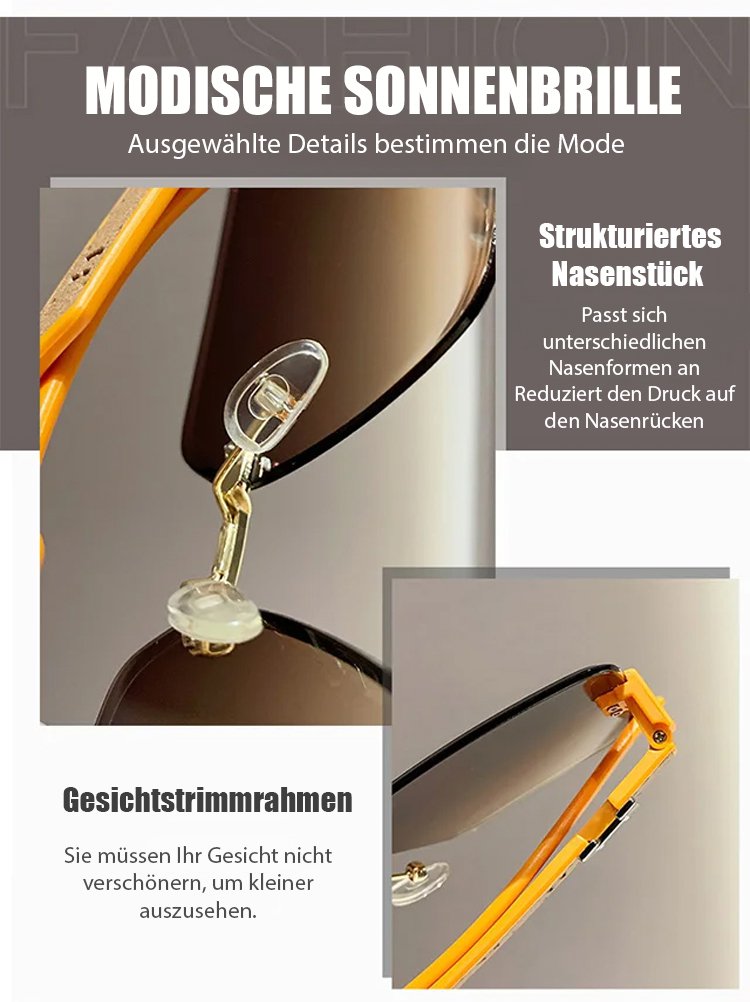 MODISCHE SONNENBRILLE

Ausgewählte Details bestimmen die Mode

Strukturiertes Nasenstück

Passt sich unterschiedlichen Nasenformen an
Reduziert den Druck auf den Nasenrücken

Gesichtstrimmrahmen

Sie müssen Ihr Gesicht nicht verschönern, um kleiner auszusehen.

FASHION